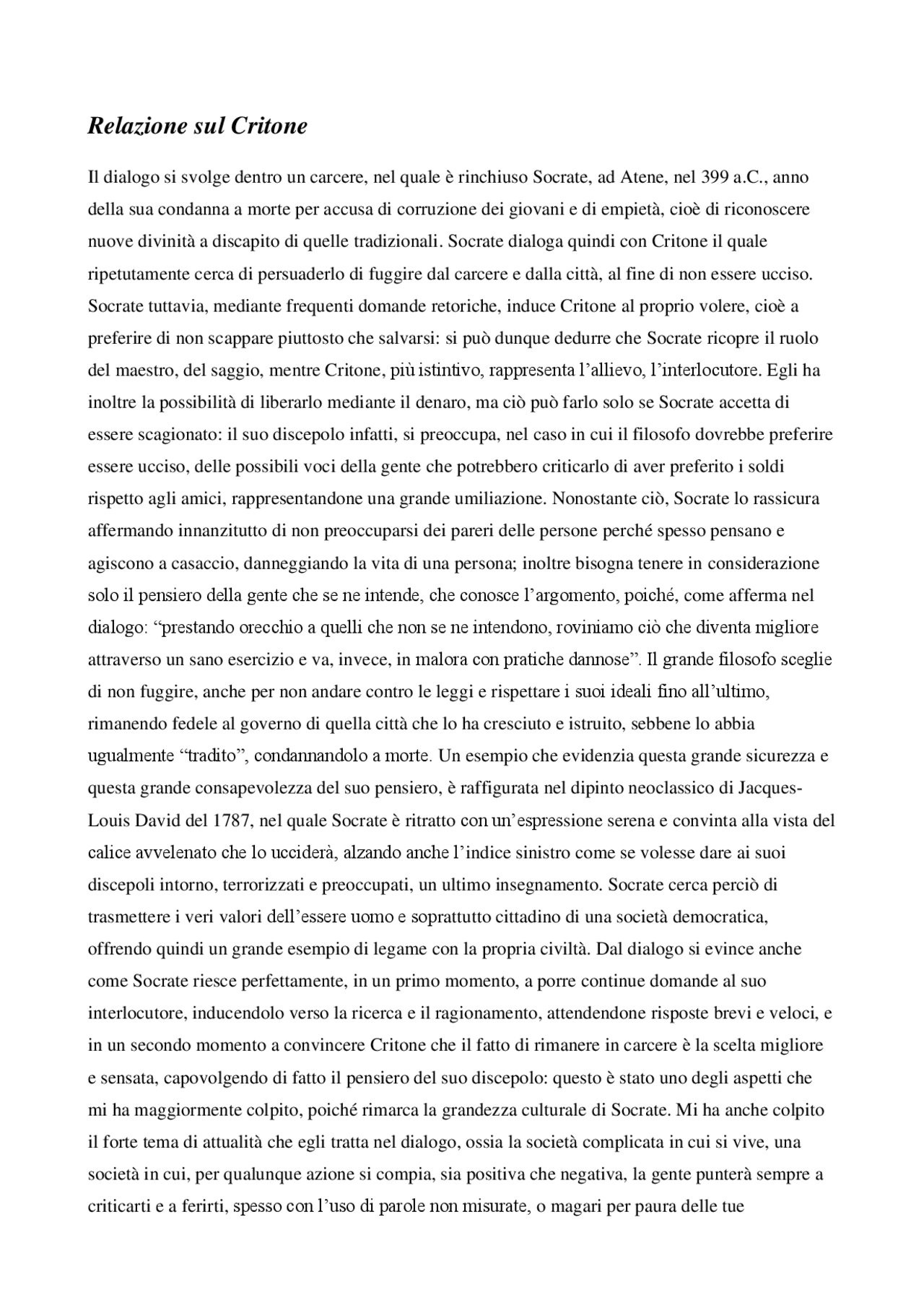 Relazione sul Critone

Il dialogo si svolge dentro un carcere, nel quale è rinchiuso Socrate, ad Atene, nel 399 a.C., anno della sua condanna a morte per accusa di corruzione dei giovani e di empietà, cioè di riconoscere nuove divinità a discapito di quelle tradizionali. Socrate dialoga quindi con Critone il quale ripetutamente cerca di persuaderlo di fuggire dal carcere e dalla città, al fine di non essere ucciso. Socrate tuttavia, mediante frequenti domande retoriche, induce Critone al proprio volere, cioè a preferire di non scappare piuttosto che salvarsi: si può dunque dedurre che Socrate ricopre il ruolo del maestro, del saggio, mentre Critone, più istintivo, rappresenta l'allievo, l'interlocutore. Egli ha inoltre la possibilità di liberarlo mediante il denaro, ma ciò può farlo solo se Socrate accetta di essere scagionato: il suo discepolo infatti, si preoccupa, nel caso in cui il filosofo dovrebbe preferire essere ucciso, delle possibili voci della gente che potrebbero criticarlo di aver preferito i soldi rispetto agli amici, rappresentandone una grande umiliazione. Nonostante ciò, Socrate lo rassicura affermando innanzitutto di non preoccuparsi dei pareri delle persone perché spesso pensano e agiscono a casaccio, danneggiando la vita di una persona; inoltre bisogna tenere in considerazione solo il pensiero della gente che se ne intende, che conosce l'argomento, poiché, come afferma nel dialogo: "prestando orecchio a quelli che non se ne intendono, roviniamo ciò che diventa migliore attraverso un sano esercizio e va, invece, in malora con pratiche dannose". Il grande filosofo sceglie di non fuggire, anche per non andare contro le leggi e rispettare i suoi ideali fino all'ultimo, rimanendo fedele al governo di quella città che lo ha cresciuto e istruito, sebbene lo abbia ugualmente "tradito", condannandolo a morte. Un esempio che evidenzia questa grande sicurezza e questa grande consapevolezza del suo pensiero, è raffigurata nel dipinto neoclassico di Jacques-Louis David del 1787, nel quale Socrate è ritratto con un'espressione serena e convinta alla vista del calice avvelenato che lo ucciderà, alzando anche l'indice sinistro come se volesse dare ai suoi discepoli intorno, terrorizzati e preoccupati, un ultimo insegnamento. Socrate cerca perciò di trasmettere i veri valori dell'essere uomo e soprattutto cittadino di una società democratica, offrendo quindi un grande esempio di legame con la propria civiltà. Dal dialogo si evince anche come Socrate riesce perfettamente, in un primo momento, a porre continue domande al suo interlocutore, inducendolo verso la ricerca e il ragionamento, attendendone risposte brevi e veloci, e in un secondo momento a convincere Critone che il fatto di rimanere in carcere è la scelta migliore e sensata, capovolgendo di fatto il pensiero del suo discepolo: questo è stato uno degli aspetti che mi ha maggiormente colpito, poiché rimarca la grandezza culturale di Socrate. Mi ha anche colpito il forte tema di attualità che egli tratta nel dialogo, ossia la società complicata in cui si vive, una società in cui, per qualunque azione si compia, sia positiva che negativa, la gente punterà sempre a criticarti e a ferirti, spesso con l'uso di parole non misurate, o magari per paura delle tue